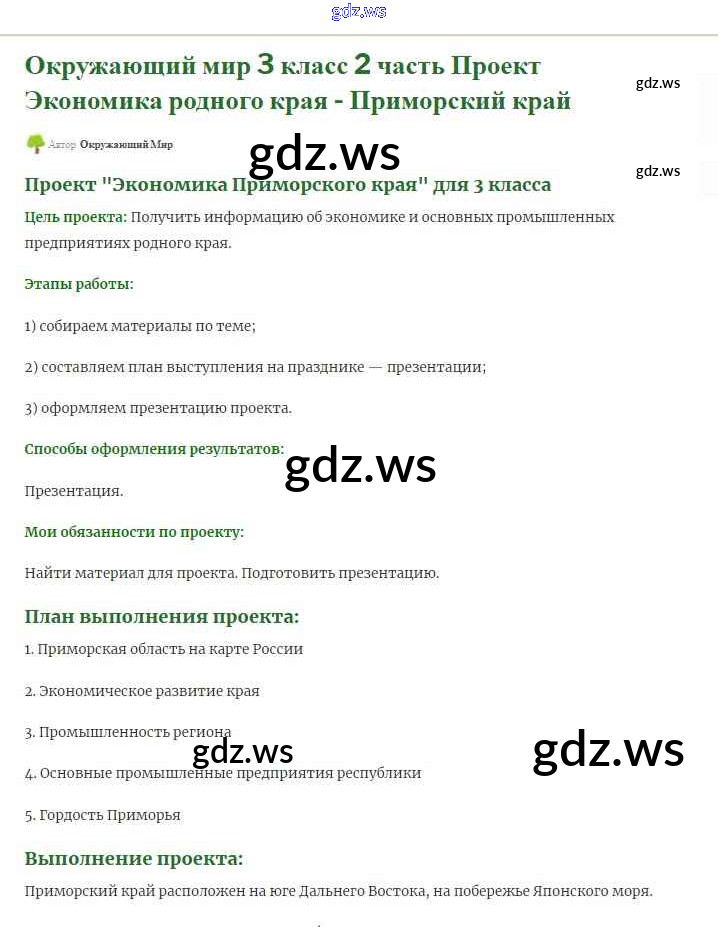 gdz.ws

Окружающий мир 3 класс 2 часть Проект Экономика родного края - Приморский край

gdz.ws

Автор Окружающий Мир

gdz.ws

gdz.ws

Проект "Экономика Приморского края" для 3 класса

Цель проекта: Получить информацию об экономике и основных промышленных предприятиях родного края.

Этапы работы:

1) собираем материалы по теме;

2) составляем план выступления на празднике — презентации;

3) оформляем презентацию проекта.

Способы оформления результатов:

gdz.ws

Презентация.

Мои обязанности по проекту:

Найти материал для проекта. Подготовить презентацию.

План выполнения проекта:

1. Приморская область на карте России

2. Экономическое развитие края

3. Промышленность региона

gdz.ws

gdz.ws

4. Основные промышленные предприятия республики

5. Гордость Приморья

Выполнение проекта:

Приморский край расположен на юге Дальнего Востока, на побережье Японского моря.